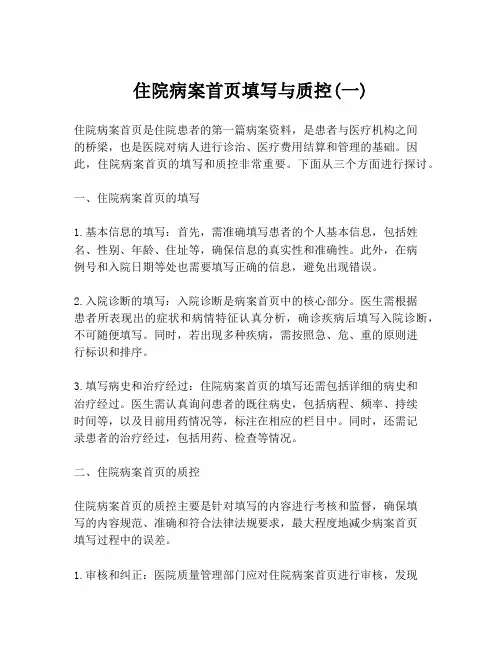 住院病案首页填写与质控(一)

住院病案首页是住院患者的第一篇病案资料，是患者与医疗机构之间的桥梁，也是医院对病人进行诊治、医疗费用结算和管理的基础。因此，住院病案首页的填写和质控非常重要。下面从三个方面进行探讨。

一、住院病案首页的填写

1. 基本信息的填写：首先，需准确填写患者的个人基本信息，包括姓名、性别、年龄、住址等，确保信息的真实性和准确性。此外，在病例号和入院日期等处也需要填写正确的信息，避免出现错误。

2. 入院诊断的填写：入院诊断是病案首页中的核心部分。医生需根据患者所表现出的症状和病情特征认真分析，确诊疾病后填写入院诊断，不可随便填写。同时，若出现多种疾病，需按照急、危、重的原则进行标识和排序。

3. 填写病史和治疗经过：住院病案首页的填写还需包括详细的病史和治疗经过。医生需认真询问患者的既往病史，包括病程、频率、持续时间等，以及目前用药情况等，标注在相应的栏目中。同时，还需记录患者的治疗经过，包括用药、检查等情况。

二、住院病案首页的质控

住院病案首页的质控主要是针对填写的内容进行考核和监督，确保填写的内容规范、准确和符合法律法规要求，最大程度地减少病案首页填写过程中的误差。

1. 审核和纠正：医院质量管理部门应对住院病案首页进行审核，发现